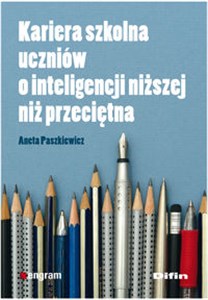 Kariera szkolna uczniów o inteligencji niższej niż przeciętna

Aneta Paszkiewicz

engram

Difin